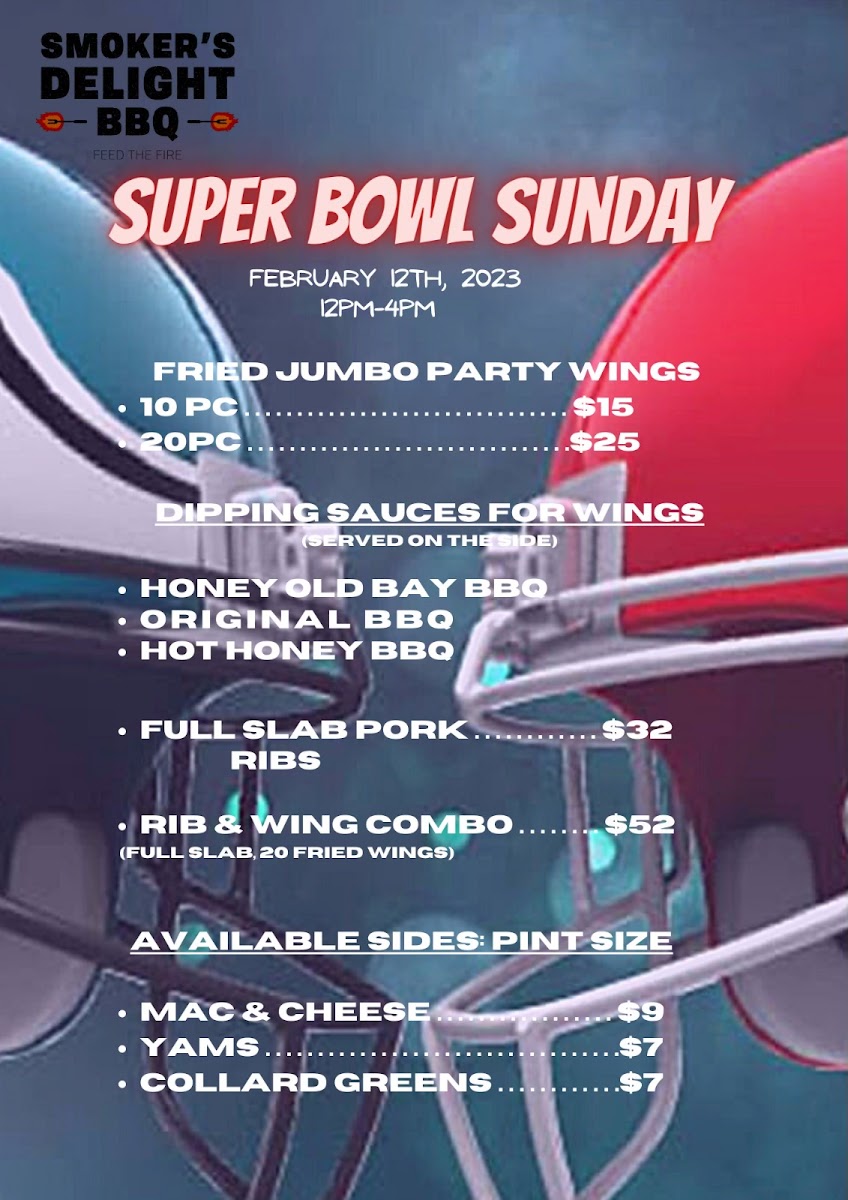 SMOKER'S
DELIGHT
BBQ
FEED THE FIRE

SUPER BOWL SUNDAY

FEBRUARY 12TH, 2023
12PM-4PM

FRIED JUMBO PARTY WINGS
• 10 PC $15
• 20PC $25

DIPPING SAUCES FOR WINGS
(SERVED ON THE SIDE)

• HONEY OLD BAY BBQ
• ORIGINAL BBQ
• HOT HONEY BBQ

• FULL SLAB PORK RIBS $32

• RIB & WING COMBO $52
(FULL SLAB, 20 FRIED WINGS)

AVAILABLE SIDES: PINT SIZE

• MAC & CHEESE $9
• YAMS $7
• COLLARD GREENS $7